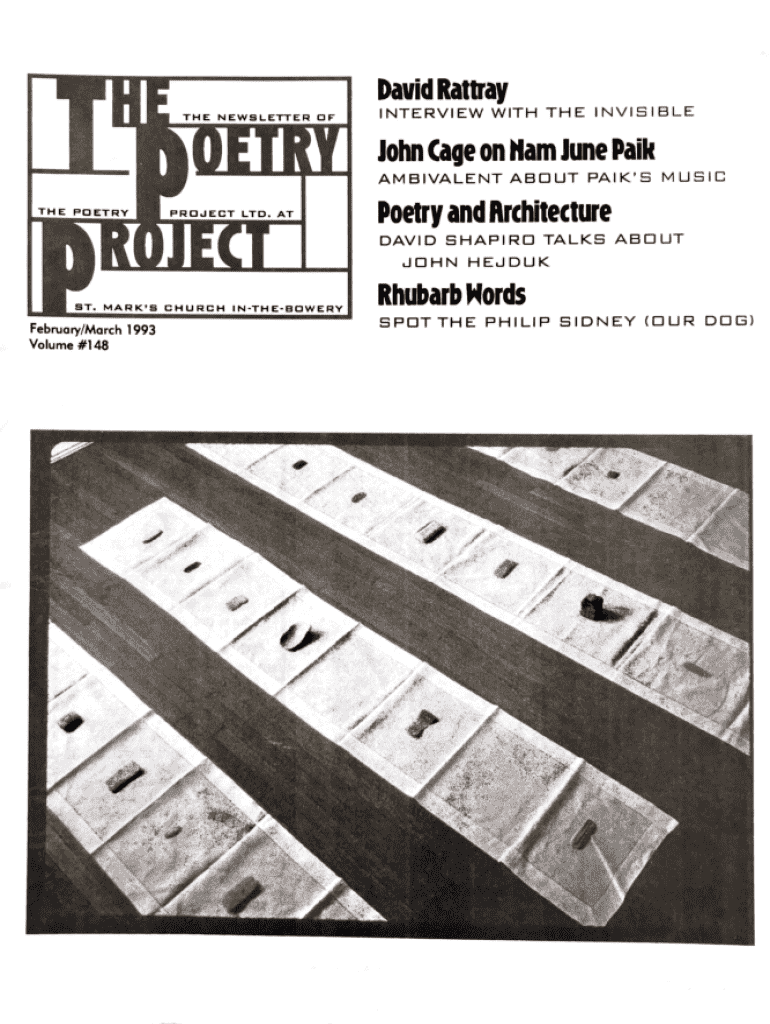 THE POETRY PROJECT

THE NEWSLETTER OF THE POETRY PROJECT LTD. AT ST. MARK'S CHURCH IN-THE-BOWERY

February/March 1993
Volume #148

David Rattray
INTERVIEW WITH THE INVISIBLE

John Cage on Nam June Paik
AMBIVALENT ABOUT PAIK'S MUSIC

Poetry and Architecture
DAVID SHAPIRO TALKS ABOUT JOHN HEJDUK

Rhubarb Words
SPOT THE PHILIP SIDNEY (OUR DOG)